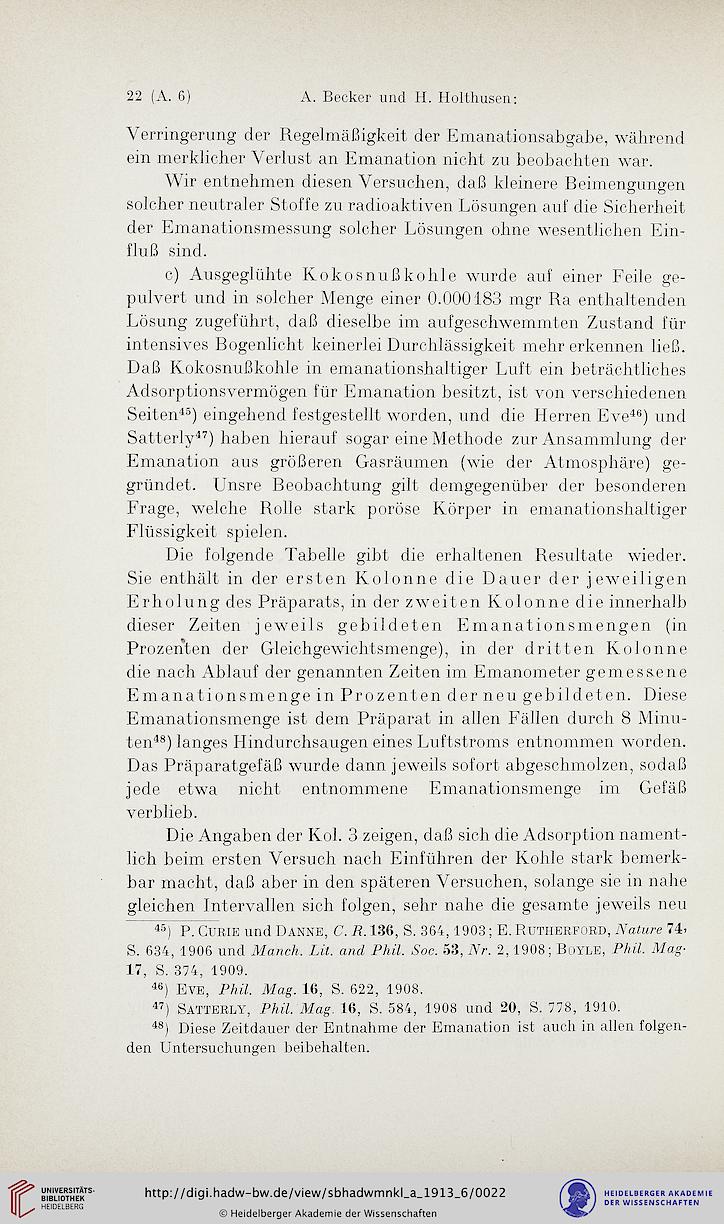 22 (A. 6) A. Becker und H. Holthusen:

Verringerung der Regelmäßigkeit der Emanationsabgabe, während ein merklicher Verlust an Emanation nicht zu beobachten war.

Wir entnehmen diesen Versuchen, daß kleinere Beimengungen solcher neutraler Stoffe zu radioaktiven Lösungen auf die Sicherheit der Emanationsmessung solcher Lösungen ohne wesentlichen Einfluß sind.

c) Ausgeglühte Kokosnußkohle wurde auf einer Feile gepulvert und in solcher Menge einer 0.000183 mgr Ra enthaltenden Lösung zugeführt, daß dieselbe im aufgeschwemmten Zustand für intensives Bogenlicht keinerlei Durchlässigkeit mehr erkennen ließ. Daß Kokosnußkohle in emanationshaltiger Luft ein beträchtliches Adsorptionsvermögen für Emanation besitzt, ist von verschiedenen Seiten$^{45}$) eingehend festgestellt worden, und die Herren Eve$^{46}$) und Satterly$^{47}$) haben hierauf sogar eine Methode zur Ansammlung der Emanation aus größeren Gasräumen (wie der Atmosphäre) gegründet. Unsre Beobachtung gilt demgegenüber der besonderen Frage, welche Rolle stark poröse Körper in emanationshaltiger Flüssigkeit spielen.

Die folgende Tabelle gibt die erhaltenen Resultate wieder. Sie enthält in der ersten Kolonne die Dauer der jeweiligen Erholung des Präparats, in der zweiten Kolonne die innerhalb dieser Zeiten jeweils gebildeten Emanationsmengen (in Prozenten der Gleichgewichtsmenge), in der dritten Kolonne die nach Ablauf der genannten Zeiten im Emanometer gemessene Emanationsmenge in Prozenten der neu gebildeten. Diese Emanationsmenge ist dem Präparat in allen Fällen durch 8 Minuten$^{48}$) langes Hindurchsaugen eines Luftstroms entnommen worden. Das Präparatgefäß wurde dann jeweils sofort abgeschmolzen, sodaß jede etwa nicht entnommene Emanationsmenge im Gefäß verblieb.

Die Angaben der Kol. 3 zeigen, daß sich die Adsorption namentlich beim ersten Versuch nach Einführen der Kohle stark bemerkbar macht, daß aber in den späteren Versuchen, solange sie in nahe gleichen Intervallen sich folgen, sehr nahe die gesamte jeweils neu

$^{45}$) P. Curie und Danne, C. R. 136, S. 364, 1903; E. Rutherford, Nature 74, S. 634, 1906 und Manch. Lit. and Phil. Soc. 53, Nr. 2, 1908; Boyle, Phil. Mag. 17, S. 374, 1909.
$^{46}$) Eve, Phil. Mag. 16, S. 622, 1908.
$^{47}$) Satterly, Phil. Mag. 16, S. 584, 1908 und 20, S. 778, 1910.
$^{48}$) Diese Zeitdauer der Entnahme der Emanation ist auch in allen folgenden Untersuchungen beibehalten.

UNIVERSITÄTS-BIBLIOTHEK HEIDELBERG
http://digi.hadw-bw.de/view/sbhadwmnkl_a_1913_6/0022
© Heidelberger Akademie der Wissenschaften
HEIDELBERGER AKADEMIE DER WISSENSCHAFTEN